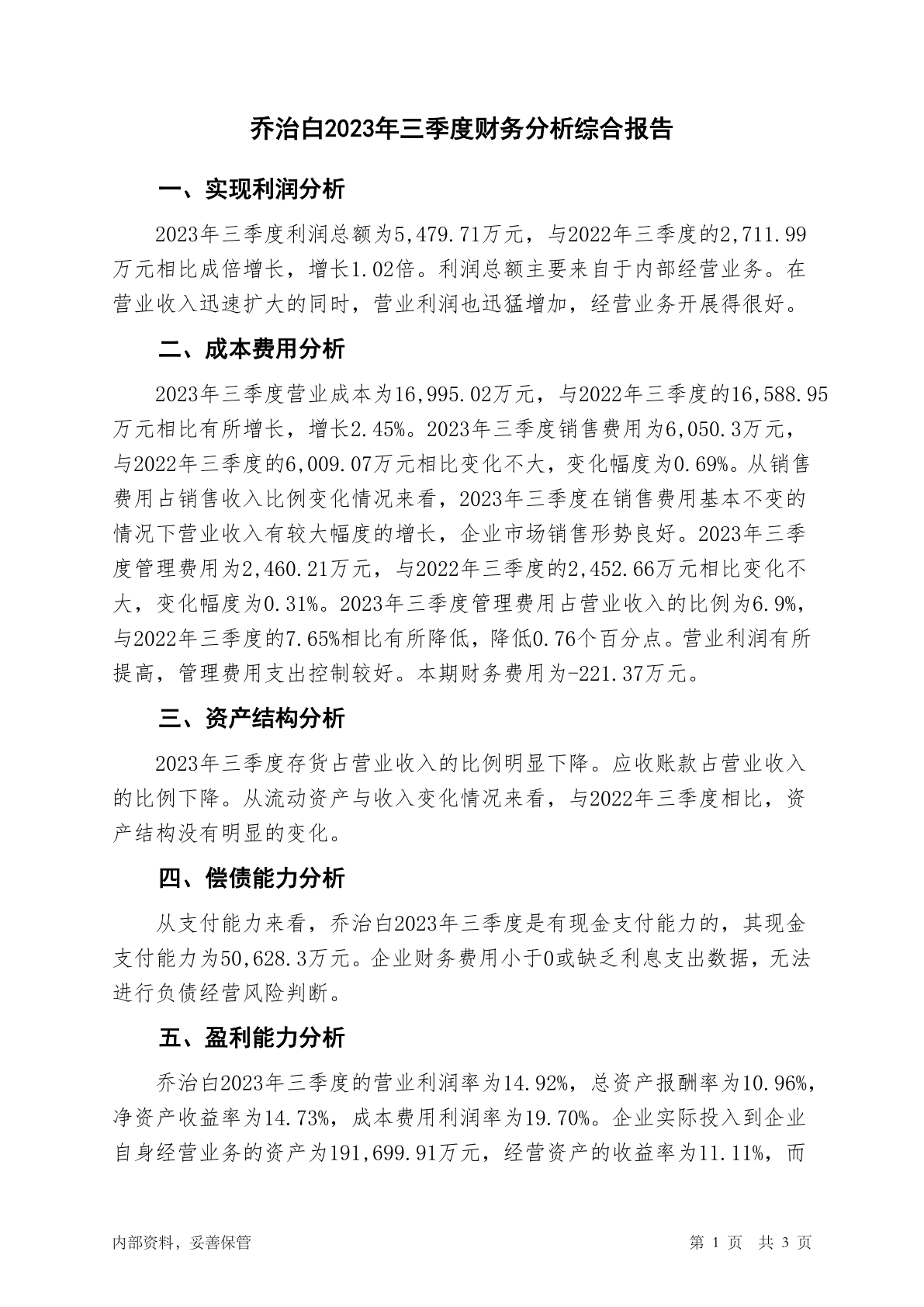 乔治白2023年三季度财务分析综合报告

一、实现利润分析

2023年三季度利润总额为5,479.71万元，与2022年三季度的2,711.99万元相比成倍增长，增长1.02倍。利润总额主要来自于内部经营业务。在营业收入迅速扩大的同时，营业利润也迅猛增加，经营业务开展得很好。

二、成本费用分析

2023年三季度营业成本为16,995.02万元，与2022年三季度的16,588.95万元相比有所增长，增长2.45%。2023年三季度销售费用为6,050.3万元，与2022年三季度的6,009.07万元相比变化不大，变化幅度为0.69%。从销售费用占销售收入比例变化情况来看，2023年三季度在销售费用基本不变的情况下营业收入有较大幅度的增长，企业市场销售形势良好。2023年三季度管理费用为2,460.21万元，与2022年三季度的2,452.66万元相比变化不大，变化幅度为0.31%。2023年三季度管理费用占营业收入的比例为6.9%，与2022年三季度的7.65%相比有所降低，降低0.76个百分点。营业利润有所提高，管理费用支出控制较好。本期财务费用为-221.37万元。

三、资产结构分析

2023年三季度存货占营业收入的比例明显下降。应收账款占营业收入的比例下降。从流动资产与收入变化情况来看，与2022年三季度相比，资产结构没有明显的变化。

四、偿债能力分析

从支付能力来看，乔治白2023年三季度是有现金支付能力的，其现金支付能力为50,628.3万元。企业财务费用小于0或缺乏利息支出数据，无法进行负债经营风险判断。

五、盈利能力分析

乔治白2023年三季度的营业利润率为14.92%，总资产报酬率为10.96%，净资产收益率为14.73%，成本费用利润率为19.70%。企业实际投入到企业自身经营业务的资产为191,699.91万元，经营资产的收益率为11.11%，而

内部资料，妥善保管

第 1 页　共 3 页